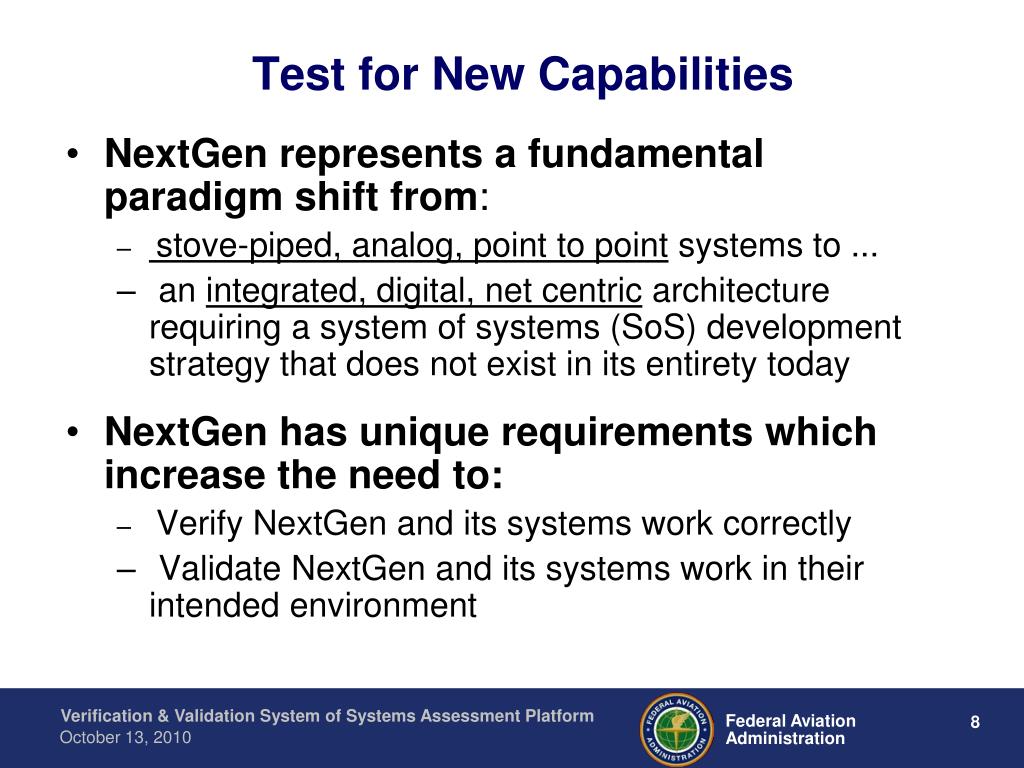 Test for New Capabilities

• NextGen represents a fundamental paradigm shift from:
– stove-piped, analog, point to point systems to ...
– an integrated, digital, net centric architecture requiring a system of systems (SoS) development strategy that does not exist in its entirety today

• NextGen has unique requirements which increase the need to:
– Verify NextGen and its systems work correctly
– Validate NextGen and its systems work in their intended environment

Verification & Validation System of Systems Assessment Platform
October 13, 2010

FEDERAL AVIATION ADMINISTRATION

Federal Aviation Administration

8